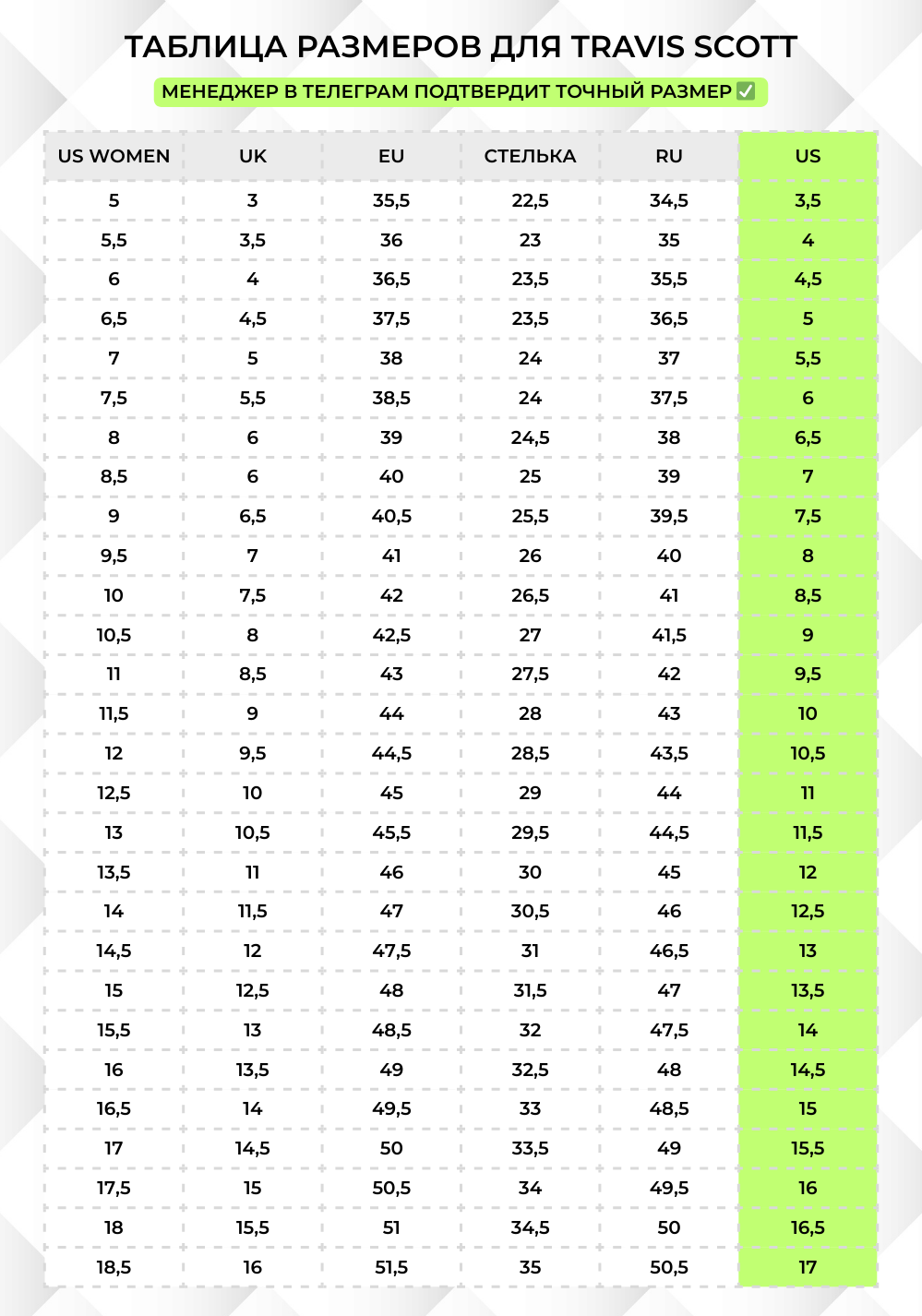 ТАБЛИЦА РАЗМЕРОВ ДЛЯ TRAVIS SCOTT

МЕНЕДЖЕР В ТЕЛЕГРАМ ПОДТВЕРДИТ ТОЧНЫЙ РАЗМЕР ✅

| US WOMEN | UK | EU | СТЕЛЬКА | RU | US |
|---|---|---|---|---|---|
| 5 | 3 | 35,5 | 22,5 | 34,5 | 3,5 |
| 5,5 | 3,5 | 36 | 23 | 35 | 4 |
| 6 | 4 | 36,5 | 23,5 | 35,5 | 4,5 |
| 6,5 | 4,5 | 37,5 | 23,5 | 36,5 | 5 |
| 7 | 5 | 38 | 24 | 37 | 5,5 |
| 7,5 | 5,5 | 38,5 | 24 | 37,5 | 6 |
| 8 | 6 | 39 | 24,5 | 38 | 6,5 |
| 8,5 | 6 | 40 | 25 | 39 | 7 |
| 9 | 6,5 | 40,5 | 25,5 | 39,5 | 7,5 |
| 9,5 | 7 | 41 | 26 | 40 | 8 |
| 10 | 7,5 | 42 | 26,5 | 41 | 8,5 |
| 10,5 | 8 | 42,5 | 27 | 41,5 | 9 |
| 11 | 8,5 | 43 | 27,5 | 42 | 9,5 |
| 11,5 | 9 | 44 | 28 | 43 | 10 |
| 12 | 9,5 | 44,5 | 28,5 | 43,5 | 10,5 |
| 12,5 | 10 | 45 | 29 | 44 | 11 |
| 13 | 10,5 | 45,5 | 29,5 | 44,5 | 11,5 |
| 13,5 | 11 | 46 | 30 | 45 | 12 |
| 14 | 11,5 | 47 | 30,5 | 46 | 12,5 |
| 14,5 | 12 | 47,5 | 31 | 46,5 | 13 |
| 15 | 12,5 | 48 | 31,5 | 47 | 13,5 |
| 15,5 | 13 | 48,5 | 32 | 47,5 | 14 |
| 16 | 13,5 | 49 | 32,5 | 48 | 14,5 |
| 16,5 | 14 | 49,5 | 33 | 48,5 | 15 |
| 17 | 14,5 | 50 | 33,5 | 49 | 15,5 |
| 17,5 | 15 | 50,5 | 34 | 49,5 | 16 |
| 18 | 15,5 | 51 | 34,5 | 50 | 16,5 |
| 18,5 | 16 | 51,5 | 35 | 50,5 | 17 |